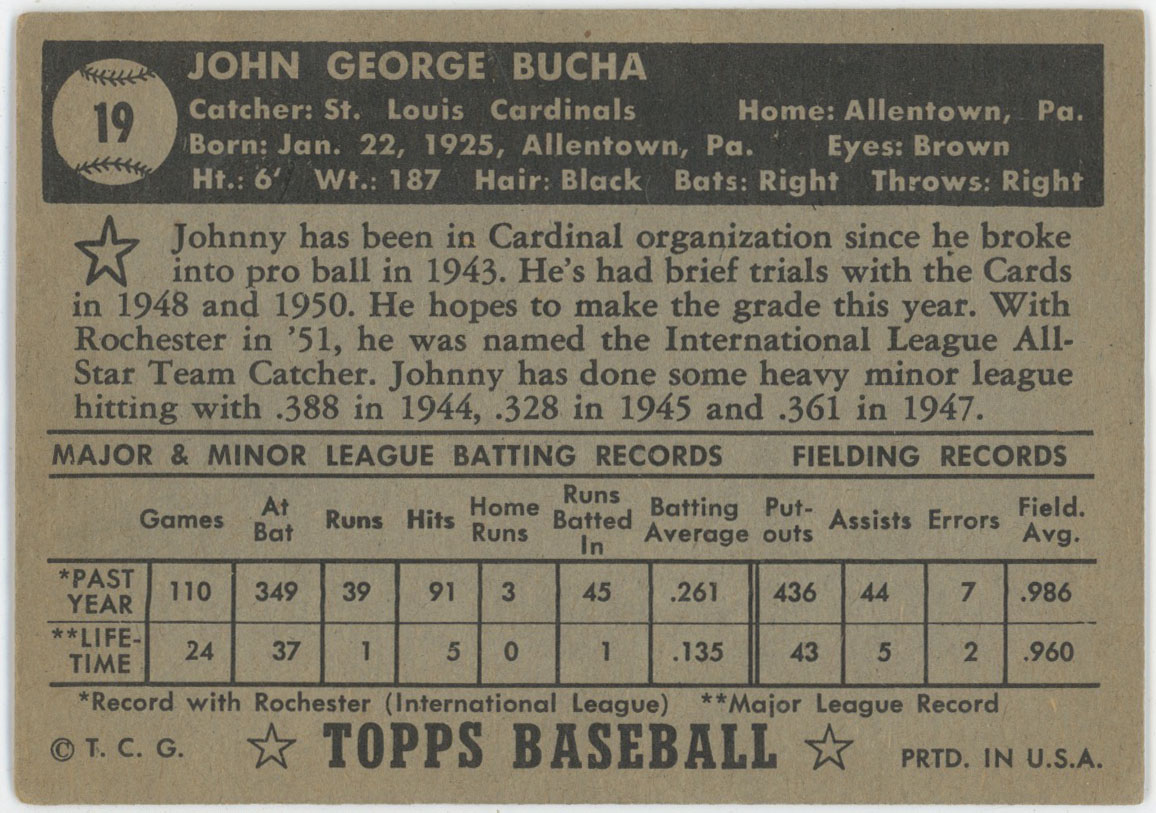 19

JOHN GEORGE BUCHA
Catcher: St. Louis Cardinals Home: Allentown, Pa.
Born: Jan. 22, 1925, Allentown, Pa. Eyes: Brown
Ht.: 6' Wt.: 187 Hair: Black Bats: Right Throws: Right

Johnny has been in Cardinal organization since he broke into pro ball in 1943. He's had brief trials with the Cards in 1948 and 1950. He hopes to make the grade this year. With Rochester in '51, he was named the International League All-Star Team Catcher. Johnny has done some heavy minor league hitting with .388 in 1944, .328 in 1945 and .361 in 1947.

MAJOR & MINOR LEAGUE BATTING RECORDS FIELDING RECORDS

| | Games | At Bat | Runs | Hits | Home Runs | Runs Batted In | Batting Average | Put-outs | Assists | Errors | Field. Avg. |
|---|---|---|---|---|---|---|---|---|---|---|---|
| *PAST YEAR | 110 | 349 | 39 | 91 | 3 | 45 | .261 | 436 | 44 | 7 | .986 |
| **LIFE-TIME | 24 | 37 | 1 | 5 | 0 | 1 | .135 | 43 | 5 | 2 | .960 |

*Record with Rochester (International League) **Major League Record

© T. C. G. TOPPS BASEBALL PRTD. IN U.S.A.